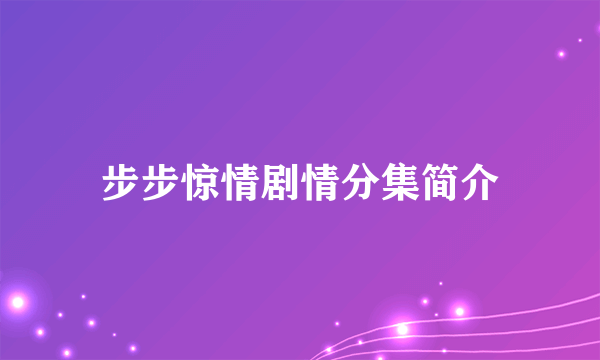 步步惊情剧情分集简介